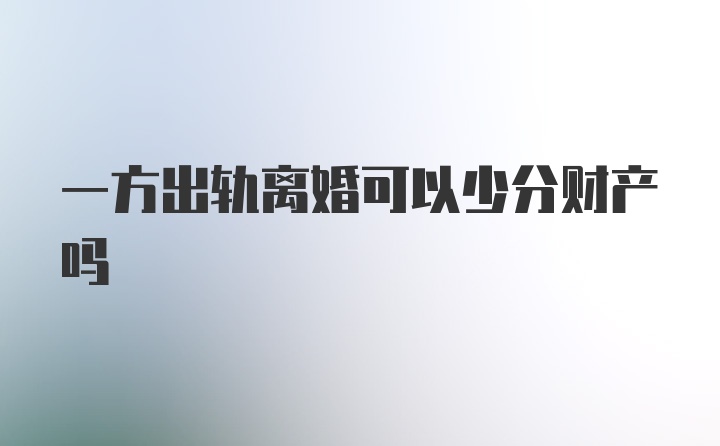 一方出轨离婚可以少分财产吗